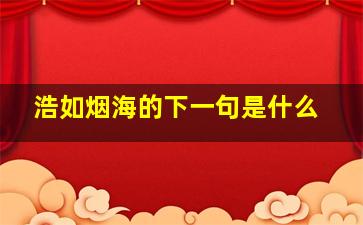 浩如烟海的下一句是什么